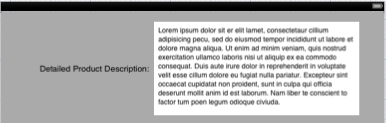 Detailed Product Description:

Lorem ipsum dolor sit er elit lamet, consectetaur cillium adipisicing pecu, sed do eiusmod tempor incididunt ut labore et dolore magna aliqua. Ut enim ad minim veniam, quis nostrud exercitation ullamco laboris nisi ut aliquip ex ea commodo consequat. Duis aute irure dolor in reprehenderit in voluptate velit esse cillum dolore eu fugiat nulla pariatur. Excepteur sint occaecat cupidatat non proident, sunt in culpa qui officia deserunt mollit anim id est laborum. Nam liber te conscient to factor tum poen legum odioque civiuda.